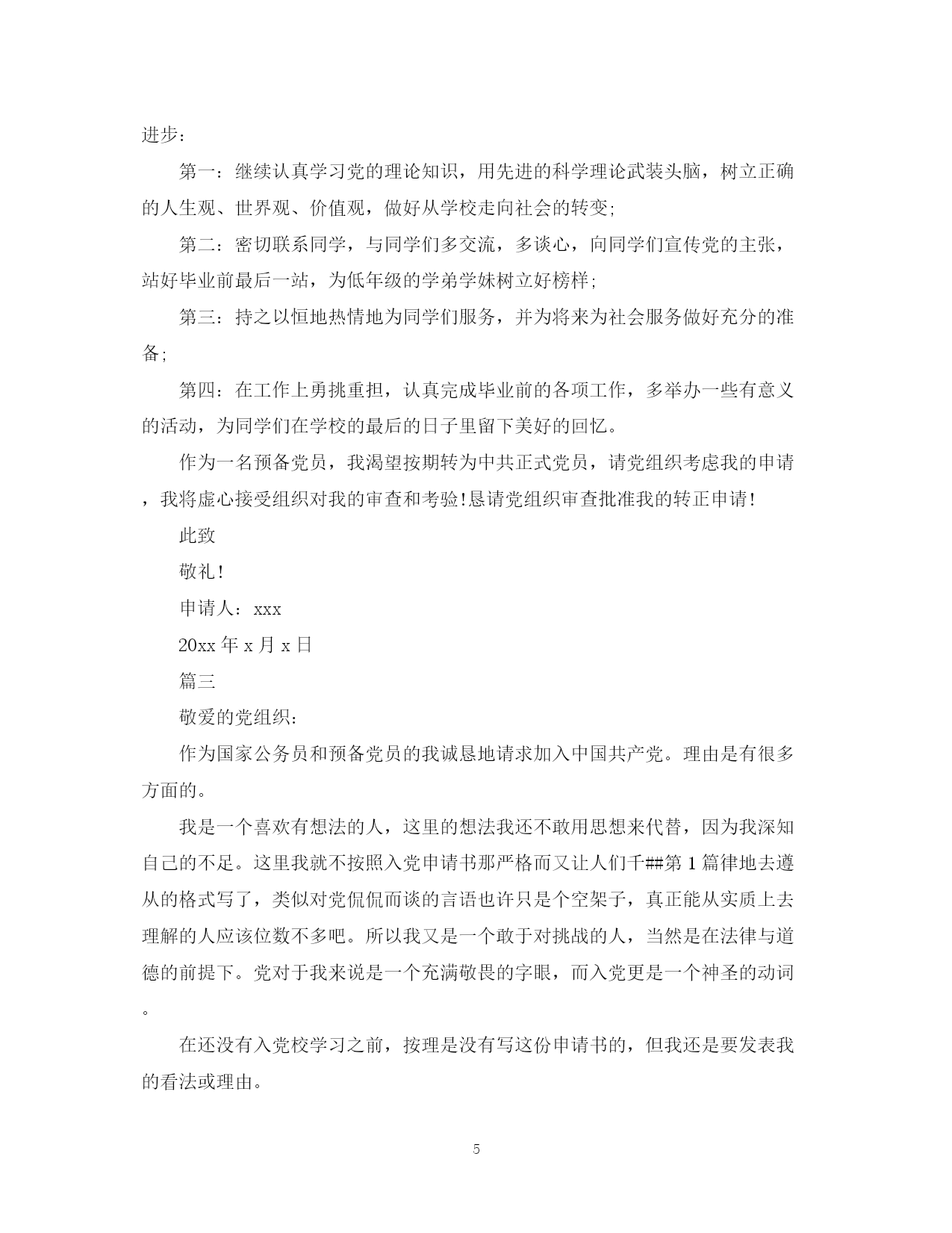 进步：

第一：继续认真学习党的理论知识，用先进的科学理论武装头脑，树立正确的人生观、世界观、价值观，做好从学校走向社会的转变;

第二：密切联系同学，与同学们多交流，多谈心，向同学们宣传党的主张，站好毕业前最后一站，为低年级的学弟学妹树立好榜样;

第三：持之以恒地热情地为同学们服务，并为将来为社会服务做好充分的准备;

第四：在工作上勇挑重担，认真完成毕业前的各项工作，多举办一些有意义的活动，为同学们在学校的最后的日子里留下美好的回忆。

作为一名预备党员，我渴望按期转为中共正式党员，请党组织考虑我的申请，我将虚心接受组织对我的审查和考验!恳请党组织审查批准我的转正申请!

此致

敬礼!

申请人：xxx

20xx 年 x 月 x 日

篇三

敬爱的党组织：

作为国家公务员和预备党员的我诚恳地请求加入中国共产党。理由是有很多方面的。

我是一个喜欢有想法的人，这里的想法我还不敢用思想来代替，因为我深知自己的不足。这里我就不按照入党申请书那严格而又让人们千##第 1 篇律地去遵从的格式写了，类似对党侃侃而谈的言语也许只是个空架子，真正能从实质上去理解的人应该位数不多吧。所以我又是一个敢于对挑战的人，当然是在法律与道德的前提下。党对于我来说是一个充满敬畏的字眼，而入党更是一个神圣的动词。

在还没有入党校学习之前，按理是没有写这份申请书的，但我还是要发表我的看法或理由。

5